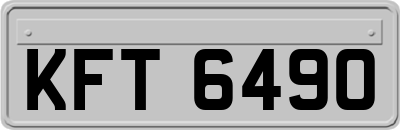 KFT 6490